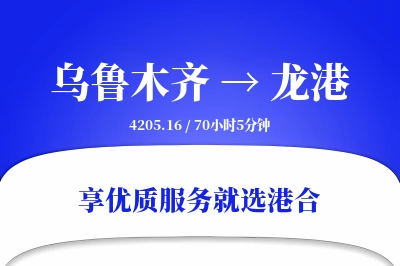 乌鲁木齐 → 龙港

4205.16 / 70小时5分钟

享优质服务就选港合